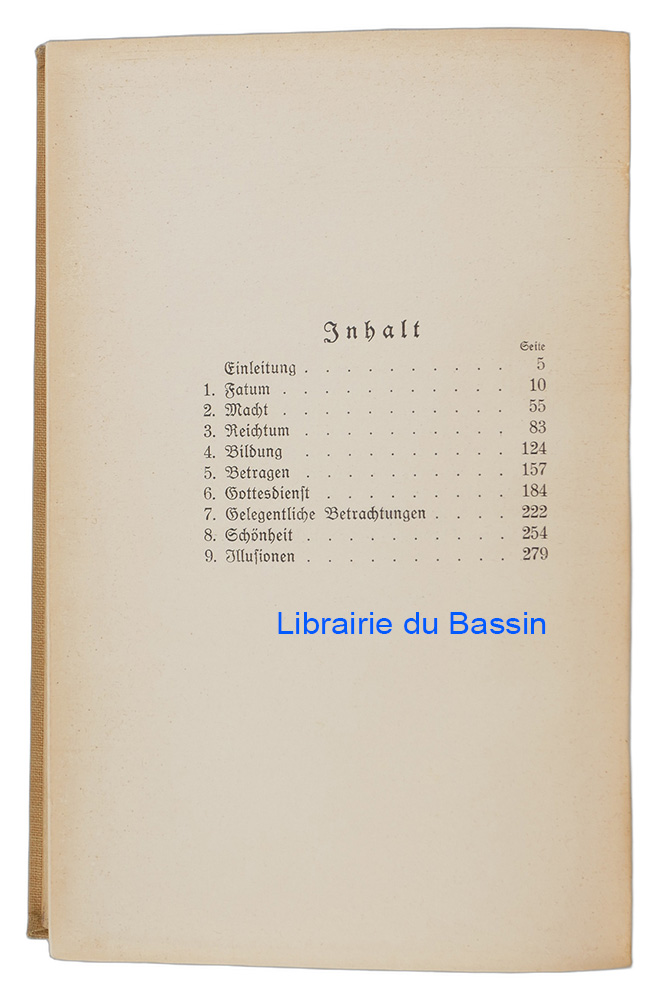 Inhalt

Seite

Einleitung 5

1. Fatum 10

2. Macht 55

3. Reichtum 83

4. Bildung 124

5. Betragen 157

6. Gottesdienst 184

7. Gelegentliche Betrachtungen 222

8. Schönheit 254

9. Illusionen 279

Librairie du Bassin